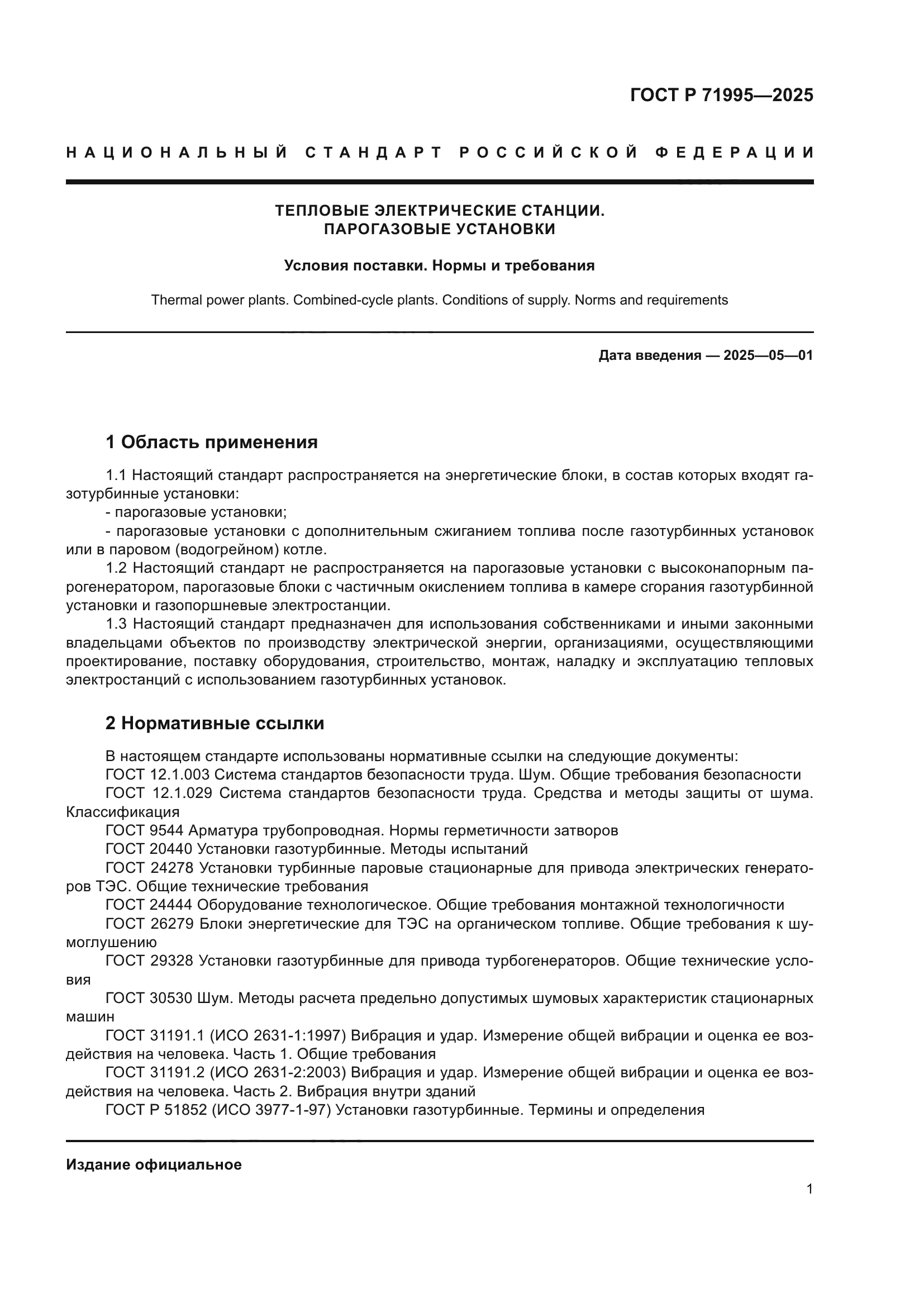 ГОСТ Р 71995—2025

НАЦИОНАЛЬНЫЙ СТАНДАРТ РОССИЙСКОЙ ФЕДЕРАЦИИ

ТЕПЛОВЫЕ ЭЛЕКТРИЧЕСКИЕ СТАНЦИИ. ПАРОГАЗОВЫЕ УСТАНОВКИ

Условия поставки. Нормы и требования

Thermal power plants. Combined-cycle plants. Conditions of supply. Norms and requirements

Дата введения — 2025—05—01

1 Область применения

1.1 Настоящий стандарт распространяется на энергетические блоки, в состав которых входят газотурбинные установки:
- парогазовые установки;
- парогазовые установки с дополнительным сжиганием топлива после газотурбинных установок или в паровом (водогрейном) котле.
1.2 Настоящий стандарт не распространяется на парогазовые установки с высоконапорным парогенератором, парогазовые блоки с частичным окислением топлива в камере сгорания газотурбинной установки и газопоршневые электростанции.
1.3 Настоящий стандарт предназначен для использования собственниками и иными законными владельцами объектов по производству электрической энергии, организациями, осуществляющими проектирование, поставку оборудования, строительство, монтаж, наладку и эксплуатацию тепловых электростанций с использованием газотурбинных установок.

2 Нормативные ссылки

В настоящем стандарте использованы нормативные ссылки на следующие документы:
ГОСТ 12.1.003 Система стандартов безопасности труда. Шум. Общие требования безопасности
ГОСТ 12.1.029 Система стандартов безопасности труда. Средства и методы защиты от шума. Классификация
ГОСТ 9544 Арматура трубопроводная. Нормы герметичности затворов
ГОСТ 20440 Установки газотурбинные. Методы испытаний
ГОСТ 24278 Установки турбинные паровые стационарные для привода электрических генераторов ТЭС. Общие технические требования
ГОСТ 24444 Оборудование технологическое. Общие требования монтажной технологичности
ГОСТ 26279 Блоки энергетические для ТЭС на органическом топливе. Общие требования к шумоглушению
ГОСТ 29328 Установки газотурбинные для привода турбогенераторов. Общие технические условия
ГОСТ 30530 Шум. Методы расчета предельно допустимых шумовых характеристик стационарных машин
ГОСТ 31191.1 (ИСО 2631-1:1997) Вибрация и удар. Измерение общей вибрации и оценка ее воздействия на человека. Часть 1. Общие требования
ГОСТ 31191.2 (ИСО 2631-2:2003) Вибрация и удар. Измерение общей вибрации и оценка ее воздействия на человека. Часть 2. Вибрация внутри зданий
ГОСТ Р 51852 (ИСО 3977-1-97) Установки газотурбинные. Термины и определения

Издание официальное

1